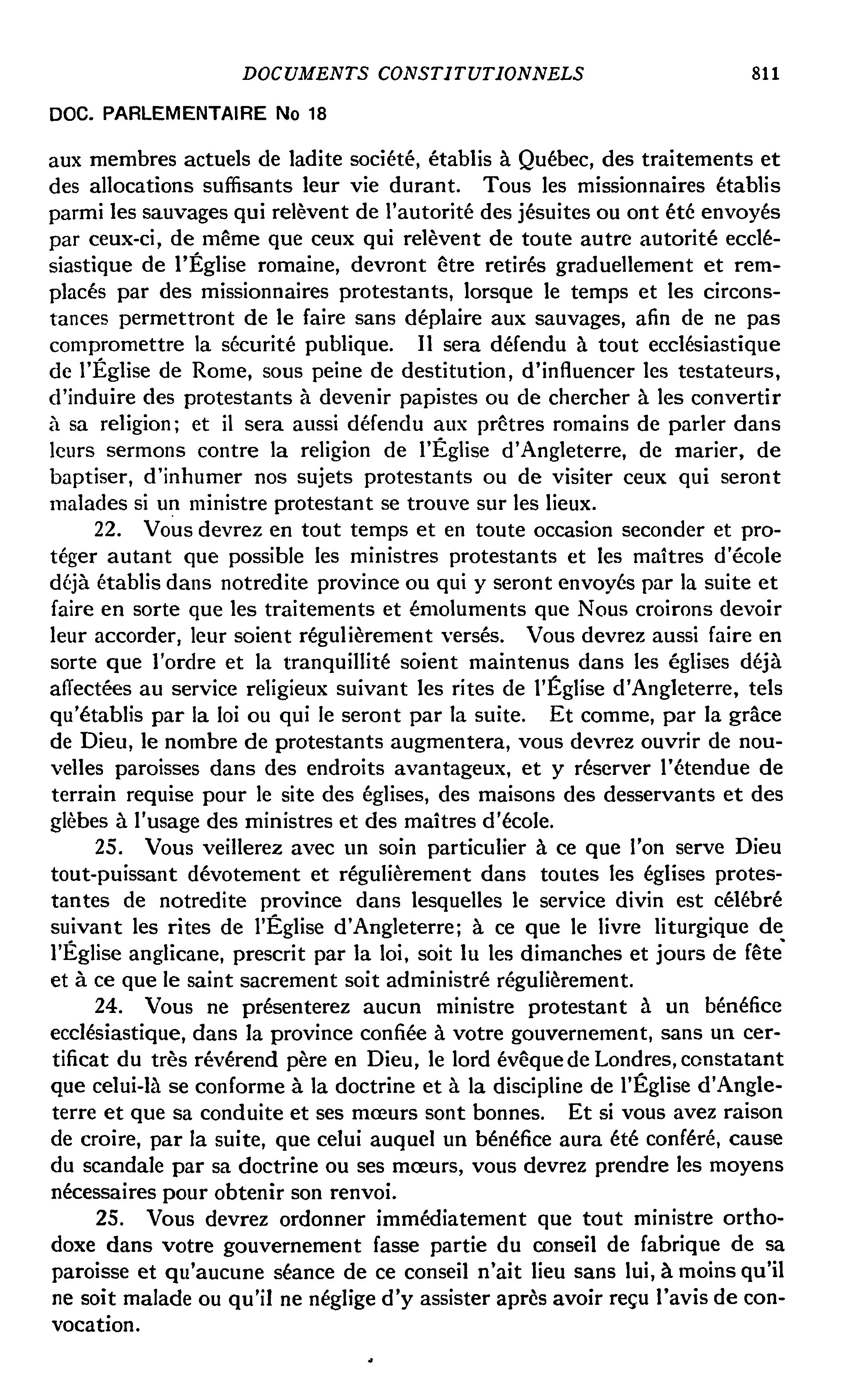 DOCUMENTS CONSTITUTIONNELS 811

DOC. PARLEMENTAIRE No 18

aux membres actuels de ladite société, établis à Québec, des traitements et des allocations suffisants leur vie durant. Tous les missionnaires établis parmi les sauvages qui relèvent de l'autorité des jésuites ou ont été envoyés par ceux-ci, de même que ceux qui relèvent de toute autre autorité ecclésiastique de l'Église romaine, devront être retirés graduellement et remplacés par des missionnaires protestants, lorsque le temps et les circonstances permettront de le faire sans déplaire aux sauvages, afin de ne pas compromettre la sécurité publique. Il sera défendu à tout ecclésiastique de l'Église de Rome, sous peine de destitution, d'influencer les testateurs, d'induire des protestants à devenir papistes ou de chercher à les convertir à sa religion; et il sera aussi défendu aux prêtres romains de parler dans leurs sermons contre la religion de l'Église d'Angleterre, de marier, de baptiser, d'inhumer nos sujets protestants ou de visiter ceux qui seront malades si un ministre protestant se trouve sur les lieux.

22. Vous devrez en tout temps et en toute occasion seconder et protéger autant que possible les ministres protestants et les maîtres d'école déjà établis dans notredite province ou qui y seront envoyés par la suite et faire en sorte que les traitements et émoluments que Nous croirons devoir leur accorder, leur soient régulièrement versés. Vous devrez aussi faire en sorte que l'ordre et la tranquillité soient maintenus dans les églises déjà affectées au service religieux suivant les rites de l'Église d'Angleterre, tels qu'établis par la loi ou qui le seront par la suite. Et comme, par la grâce de Dieu, le nombre de protestants augmentera, vous devrez ouvrir de nouvelles paroisses dans des endroits avantageux, et y réserver l'étendue de terrain requise pour le site des églises, des maisons des desservants et des glèbes à l'usage des ministres et des maîtres d'école.

25. Vous veillerez avec un soin particulier à ce que l'on serve Dieu tout-puissant dévotement et régulièrement dans toutes les églises protestantes de notredite province dans lesquelles le service divin est célébré suivant les rites de l'Église d'Angleterre; à ce que le livre liturgique de l'Église anglicane, prescrit par la loi, soit lu les dimanches et jours de fête et à ce que le saint sacrement soit administré régulièrement.

24. Vous ne présenterez aucun ministre protestant à un bénéfice ecclésiastique, dans la province confiée à votre gouvernement, sans un certificat du très révérend père en Dieu, le lord évêque de Londres, constatant que celui-là se conforme à la doctrine et à la discipline de l'Église d'Angleterre et que sa conduite et ses mœurs sont bonnes. Et si vous avez raison de croire, par la suite, que celui auquel un bénéfice aura été conféré, cause du scandale par sa doctrine ou ses mœurs, vous devrez prendre les moyens nécessaires pour obtenir son renvoi.

25. Vous devrez ordonner immédiatement que tout ministre orthodoxe dans votre gouvernement fasse partie du conseil de fabrique de sa paroisse et qu'aucune séance de ce conseil n'ait lieu sans lui, à moins qu'il ne soit malade ou qu'il ne néglige d'y assister après avoir reçu l'avis de convocation.